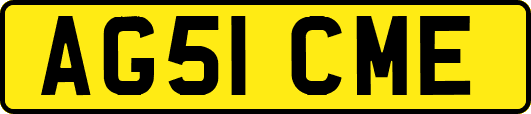 AG51 CME